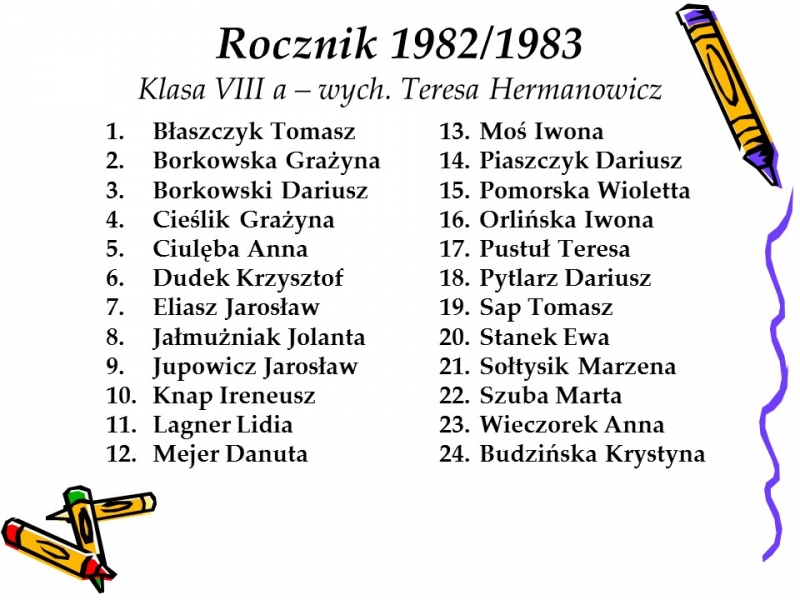 Rocznik 1982/1983

Klasa VIII a – wych. Teresa Hermanowicz

1. Błaszczyk Tomasz
2. Borkowska Grażyna
3. Borkowski Dariusz
4. Cieślik Grażyna
5. Ciulęba Anna
6. Dudek Krzysztof
7. Eliasz Jarosław
8. Jałmużniak Jolanta
9. Jupowicz Jarosław
10. Knap Ireneusz
11. Lagner Lidia
12. Mejer Danuta

13. Moś Iwona
14. Piaszczyk Dariusz
15. Pomorska Wioletta
16. Orlińska Iwona
17. Pustuł Teresa
18. Pytlarz Dariusz
19. Sap Tomasz
20. Stanek Ewa
21. Sołtysik Marzena
22. Szuba Marta
23. Wieczorek Anna
24. Budzińska Krystyna